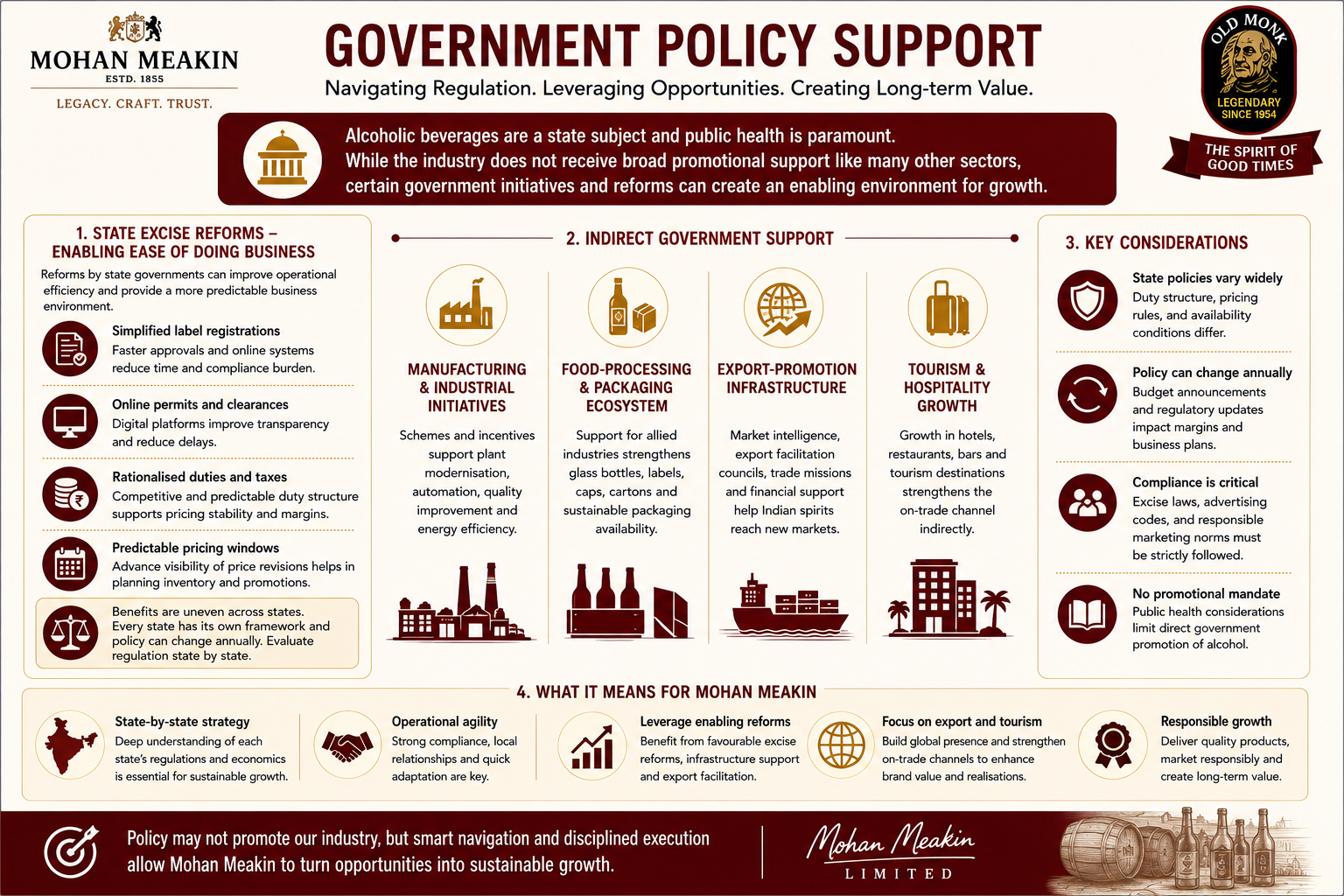 MOHAN MEAKIN
ESTD. 1855
LEGACY. CRAFT. TRUST.

GOVERNMENT POLICY SUPPORT
Navigating Regulation. Leveraging Opportunities. Creating Long-term Value.

OLD MONK
LEGENDARY SINCE 1954
THE SPIRIT OF GOOD TIMES

Alcoholic beverages are a state subject and public health is paramount. While the industry does not receive broad promotional support like many other sectors, certain government initiatives and reforms can create an enabling environment for growth.

1. STATE EXCISE REFORMS – ENABLING EASE OF DOING BUSINESS
Reforms by state governments can improve operational efficiency and provide a more predictable business environment.

Simplified label registrations
Faster approvals and online systems reduce time and compliance burden.

Online permits and clearances
Digital platforms improve transparency and reduce delays.

Rationalised duties and taxes
Competitive and predictable duty structure supports pricing stability and margins.

Predictable pricing windows
Advance visibility of price revisions helps in planning inventory and promotions.

Benefits are uneven across states. Every state has its own framework and policy can change annually. Evaluate regulation state by state.

2. INDIRECT GOVERNMENT SUPPORT

MANUFACTURING & INDUSTRIAL INITIATIVES
Schemes and incentives support plant modernisation, automation, quality improvement and energy efficiency.

FOOD-PROCESSING & PACKAGING ECOSYSTEM
Support for allied industries strengthens glass bottles, labels, caps, cartons and sustainable packaging availability.

EXPORT-PROMOTION INFRASTRUCTURE
Market intelligence, export facilitation councils, trade missions and financial support help Indian spirits reach new markets.

TOURISM & HOSPITALITY GROWTH
Growth in hotels, restaurants, bars and tourism destinations strengthens the on-trade channel indirectly.

3. KEY CONSIDERATIONS

State policies vary widely
Duty structure, pricing rules, and availability conditions differ.

Policy can change annually
Budget announcements and regulatory updates impact margins and business plans.

Compliance is critical
Excise laws, advertising codes, and responsible marketing norms must be strictly followed.

No promotional mandate
Public health considerations limit direct government promotion of alcohol.

4. WHAT IT MEANS FOR MOHAN MEAKIN

State-by-state strategy
Deep understanding of each state's regulations and economics is essential for sustainable growth.

Operational agility
Strong compliance, local relationships and quick adaptation are key.

Leverage enabling reforms
Benefit from favourable excise reforms, infrastructure support and export facilitation.

Focus on export and tourism
Build global presence and strengthen on-trade channels to enhance brand value and realisations.

Responsible growth
Deliver quality products, market responsibly and create long-term value.

Policy may not promote our industry, but smart navigation and disciplined execution allow Mohan Meakin to turn opportunities into sustainable growth.

Mohan Meakin
LIMITED